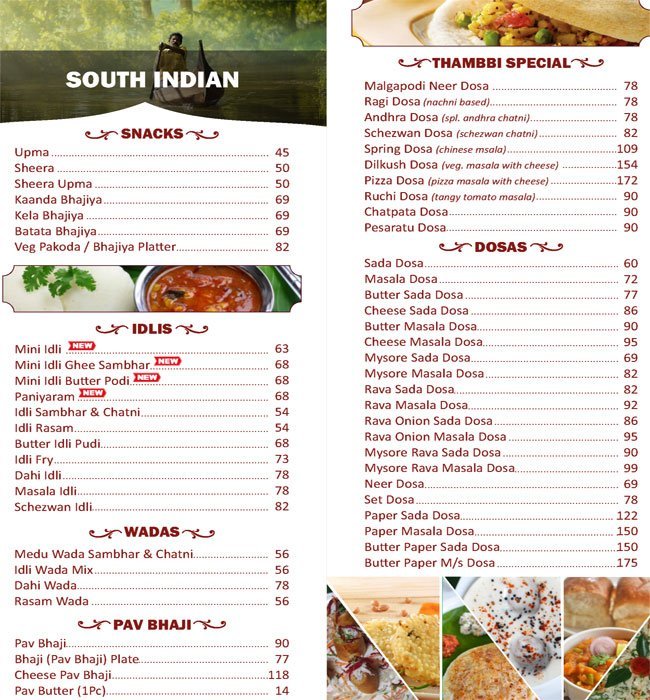 SOUTH INDIAN

SNACKS

Upma 45
Sheera 50
Sheera Upma 50
Kaanda Bhajiya 69
Kela Bhajiya 69
Batata Bhajiya 69
Veg Pakoda / Bhajiya Platter 82

IDLIS

Mini Idli NEW 63
Mini Idli Ghee Sambhar NEW 68
Mini Idli Butter Podi NEW 68
Paniyaram NEW 68
Idli Sambhar & Chatni 54
Idli Rasam 54
Butter Idli Pudi 68
Idli Fry 73
Dahi Idli 78
Masala Idli 78
Schezwan Idli 82

WADAS

Medu Wada Sambhar & Chatni 56
Idli Wada Mix 56
Dahi Wada 78
Rasam Wada 56

PAV BHAJI

Pav Bhaji 90
Bhaji (Pav Bhaji) Plate 77
Cheese Pav Bhaji 118
Pav Butter (1Pc) 14

THAMBBI SPECIAL

Malgapodi Neer Dosa 78
Ragi Dosa (nachni based) 78
Andhra Dosa (spl. andhra chatni) 78
Schezwan Dosa (schezwan chatni) 82
Spring Dosa (chinese msala) 109
Dilkush Dosa (veg. masala with cheese) 154
Pizza Dosa (pizza masala with cheese) 172
Ruchi Dosa (tangy tomato masala) 90
Chatpata Dosa 90
Pesaratu Dosa 90

DOSAS

Sada Dosa 60
Masala Dosa 72
Butter Sada Dosa 77
Cheese Sada Dosa 86
Butter Masala Dosa 90
Cheese Masala Dosa 95
Mysore Sada Dosa 69
Mysore Masala Dosa 82
Rava Sada Dosa 82
Rava Masala Dosa 92
Rava Onion Sada Dosa 86
Rava Onion Masala Dosa 95
Mysore Rava Sada Dosa 90
Mysore Rava Masala Dosa 99
Neer Dosa 69
Set Dosa 78
Paper Sada Dosa 122
Paper Masala Dosa 150
Butter Paper Sada Dosa 150
Butter Paper M/s Dosa 175